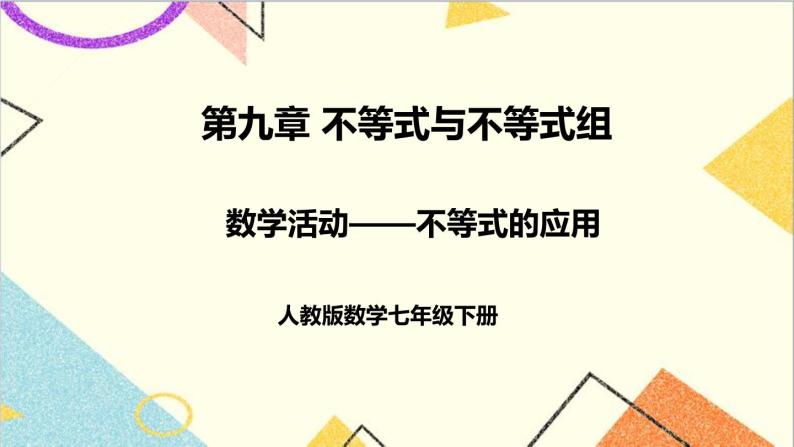 第九章 不等式与不等式组

数学活动——不等式的应用

人教版数学七年级下册